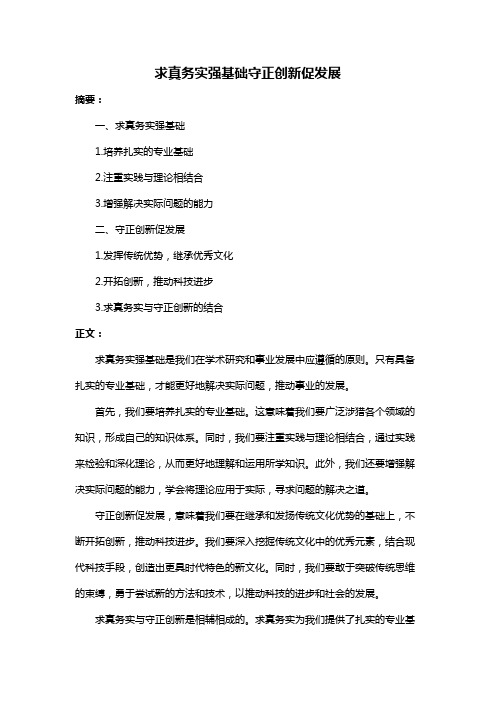 求真务实强基础守正创新促发展

摘要：

一、求真务实强基础

1.培养扎实的专业基础

2.注重实践与理论相结合

3.增强解决实际问题的能力

二、守正创新促发展

1.发挥传统优势，继承优秀文化

2.开拓创新，推动科技进步

3.求真务实与守正创新的结合

正文：

求真务实强基础是我们在学术研究和事业发展中应遵循的原则。只有具备扎实的专业基础，才能更好地解决实际问题，推动事业的发展。

首先，我们要培养扎实的专业基础。这意味着我们要广泛涉猎各个领域的知识，形成自己的知识体系。同时，我们要注重实践与理论相结合，通过实践来检验和深化理论，从而更好地理解和运用所学知识。此外，我们还要增强解决实际问题的能力，学会将理论应用于实际，寻求问题的解决之道。

守正创新促发展，意味着我们要在继承和发扬传统文化优势的基础上，不断开拓创新，推动科技进步。我们要深入挖掘传统文化中的优秀元素，结合现代科技手段，创造出更具时代特色的新文化。同时，我们要敢于突破传统思维的束缚，勇于尝试新的方法和技术，以推动科技的进步和社会的发展。

求真务实与守正创新是相辅相成的。求真务实为我们提供了扎实的专业基